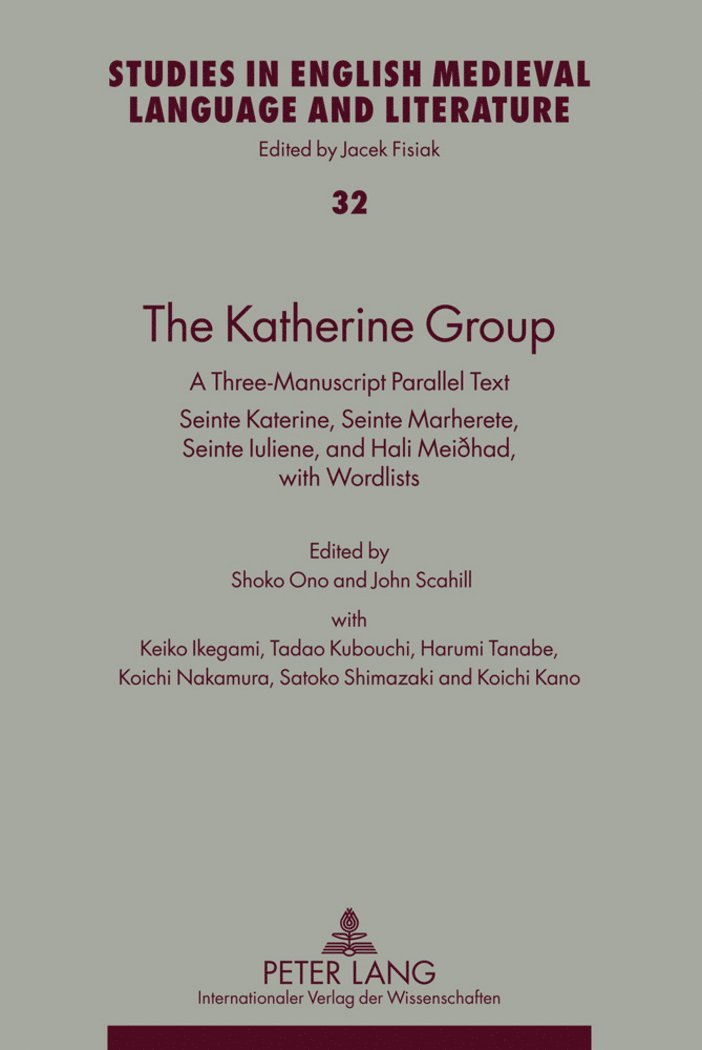 STUDIES IN ENGLISH MEDIEVAL LANGUAGE AND LITERATURE

Edited by Jacek Fisiak

32

The Katherine Group

A Three-Manuscript Parallel Text

Seinte Katerine, Seinte Marherete, Seinte Iuliene, and Hali Meiðhad, with Wordlists

Edited by
Shoko Ono and John Scahill
with
Keiko Ikegami, Tadao Kubouchi, Harumi Tanabe, Koichi Nakamura, Satoko Shimazaki and Koichi Kano

PETER LANG
Internationaler Verlag der Wissenschaften